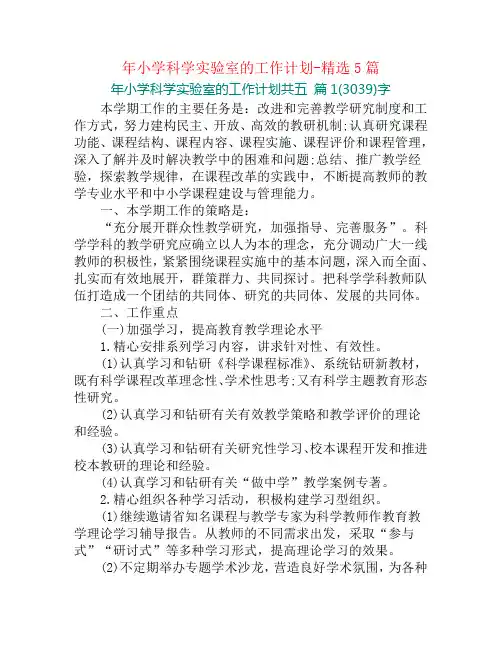 年小学科学实验室的工作计划-精选5篇

年小学科学实验室的工作计划共五 篇1(3039)字

本学期工作的主要任务是：改进和完善教学研究制度和工作方式，努力建构民主、开放、高效的教研机制;认真研究课程功能、课程结构、课程内容、课程实施、课程评价和课程管理，深入了解并及时解决教学中的困难和问题;总结、推广教学经验，探索教学规律，在课程改革的实践中，不断提高教师的教学专业水平和中小学课程建设与管理能力。

一、本学期工作的策略是：

“充分展开群众性教学研究，加强指导、完善服务”。科学学科的教学研究应确立以人为本的理念，充分调动广大一线教师的积极性，紧紧围绕课程实施中的基本问题，深入而全面、扎实而有效地展开，群策群力、共同探讨。把科学学科教师队伍打造成一个团结的共同体、研究的共同体、发展的共同体。

二、工作重点

(一)加强学习，提高教育教学理论水平

1.精心安排系列学习内容，讲求针对性、有效性。

(1)认真学习和钻研《科学课程标准》、系统钻研新教材，既有科学课程改革理念性、学术性思考;又有科学主题教育形态性研究。

(2)认真学习和钻研有关有效教学策略和教学评价的理论和经验。

(3)认真学习和钻研有关研究性学习、校本课程开发和推进校本教研的理论和经验。

(4)认真学习和钻研有关“做中学”教学案例专著。

2.精心组织各种学习活动，积极构建学习型组织。

(1)继续邀请省知名课程与教学专家为科学教师作教育教学理论学习辅导报告。从教师的不同需求出发，采取“参与式”“研讨式”等多种学习形式，提高理论学习的效果。

(2)不定期举办专题学术沙龙，营造良好学术氛围，为各种